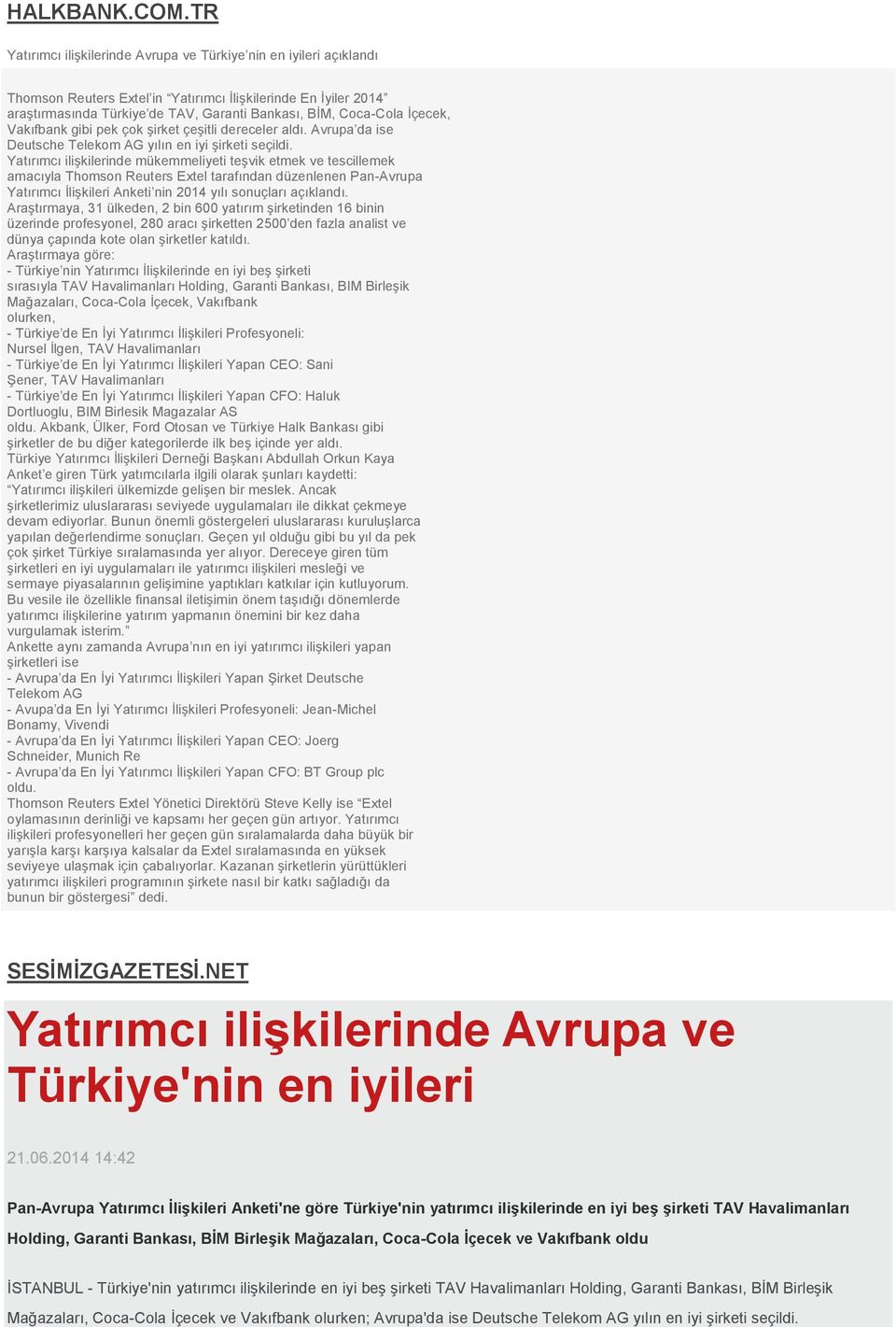 HALKBANK.COM.TR

Yatırımcı ilişkilerinde Avrupa ve Türkiye'nin en iyileri açıklandı

Thomson Reuters Extel'in "Yatırımcı İlişkilerinde En İyiler 2014" araştırmasında Türkiye'de TAV, Garanti Bankası, BİM, Coca-Cola İçecek, Vakıfbank gibi pek çok şirket çeşitli dereceler aldı. Avrupa'da ise Deutsche Telekom AG yılın en iyi şirketi seçildi.
Yatırımcı ilişkilerinde mükemmeliyeti teşvik etmek ve tescillemek amacıyla Thomson Reuters Extel tarafından düzenlenen Pan-Avrupa Yatırımcı İlişkileri Anketi'nin 2014 yılı sonuçları açıklandı.
Araştırmaya, 31 ülkeden, 2 bin 600 yatırım şirketinden 16 binin üzerinde profesyonel, 280 aracı şirketten 2500'den fazla analist ve dünya çapında kote olan şirketler katıldı.
Araştırmaya göre:
- Türkiye'nin Yatırımcı İlişkilerinde en iyi beş şirketi sırasıyla TAV Havalimanları Holding, Garanti Bankası, BIM Birleşik Mağazaları, Coca-Cola İçecek, Vakıfbank olurken,
- Türkiye'de En İyi Yatırımcı İlişkileri Profesyoneli: Nursel İlgen, TAV Havalimanları
- Türkiye'de En İyi Yatırımcı İlişkileri Yapan CEO: Sani Şener, TAV Havalimanları
- Türkiye'de En İyi Yatırımcı İlişkileri Yapan CFO: Haluk Dortluoglu, BIM Birlesik Magazalar AS oldu. Akbank, Ülker, Ford Otosan ve Türkiye Halk Bankası gibi şirketler de bu diğer kategorilerde ilk beş içinde yer aldı.
Türkiye Yatırımcı İlişkileri Derneği Başkanı Abdullah Orkun Kaya Anket'e giren Türk yatımcılarla ilgili olarak şunları kaydetti: "Yatırımcı ilişkileri ülkemizde gelişen bir meslek. Ancak şirketlerimiz uluslararası seviyede uygulamaları ile dikkat çekmeye devam ediyorlar. Bunun önemli göstergeleri uluslararası kuruluşlarca yapılan değerlendirme sonuçları. Geçen yıl olduğu gibi bu yıl da pek çok şirket Türkiye sıralamasında yer alıyor. Dereceye giren tüm şirketleri en iyi uygulamaları ile yatırımcı ilişkileri mesleği ve sermaye piyasalarının gelişimine yaptıkları katkılar için kutluyorum. Bu vesile ile özellikle finansal iletişimin önem taşıdığı dönemlerde yatırımcı ilişkilerine yatırım yapmanın önemini bir kez daha vurgulamak isterim."
Ankette aynı zamanda Avrupa'nın en iyi yatırımcı ilişkileri yapan şirketleri ise
- Avrupa'da En İyi Yatırımcı İlişkileri Yapan Şirket Deutsche Telekom AG
- Avupa'da En İyi Yatırımcı İlişkileri Profesyoneli: Jean-Michel Bonamy, Vivendi
- Avrupa'da En İyi Yatırımcı İlişkileri Yapan CEO: Joerg Schneider, Munich Re
- Avrupa'da En İyi Yatırımcı İlişkileri Yapan CFO: BT Group plc oldu.
Thomson Reuters Extel Yönetici Direktörü Steve Kelly ise "Extel oylamasının derinliği ve kapsamı her geçen gün artıyor. Yatırımcı ilişkileri profesyonelleri her geçen gün sıralamalarda daha büyük bir yarışla karşı karşıya kalsalar da Extel sıralamasında en yüksek seviyeye ulaşmak için çabalıyorlar. Kazanan şirketlerin yürüttükleri yatırımcı ilişkileri programının şirkete nasıl bir katkı sağladığı da bunun bir göstergesi" dedi.

SESİMİZGAZETESİ.NET

Yatırımcı ilişkilerinde Avrupa ve Türkiye'nin en iyileri

21.06.2014 14:42

Pan-Avrupa Yatırımcı İlişkileri Anketi'ne göre Türkiye'nin yatırımcı ilişkilerinde en iyi beş şirketi TAV Havalimanları Holding, Garanti Bankası, BİM Birleşik Mağazaları, Coca-Cola İçecek ve Vakıfbank oldu

İSTANBUL - Türkiye'nin yatırımcı ilişkilerinde en iyi beş şirketi TAV Havalimanları Holding, Garanti Bankası, BİM Birleşik Mağazaları, Coca-Cola İçecek ve Vakıfbank olurken; Avrupa'da ise Deutsche Telekom AG yılın en iyi şirketi seçildi.